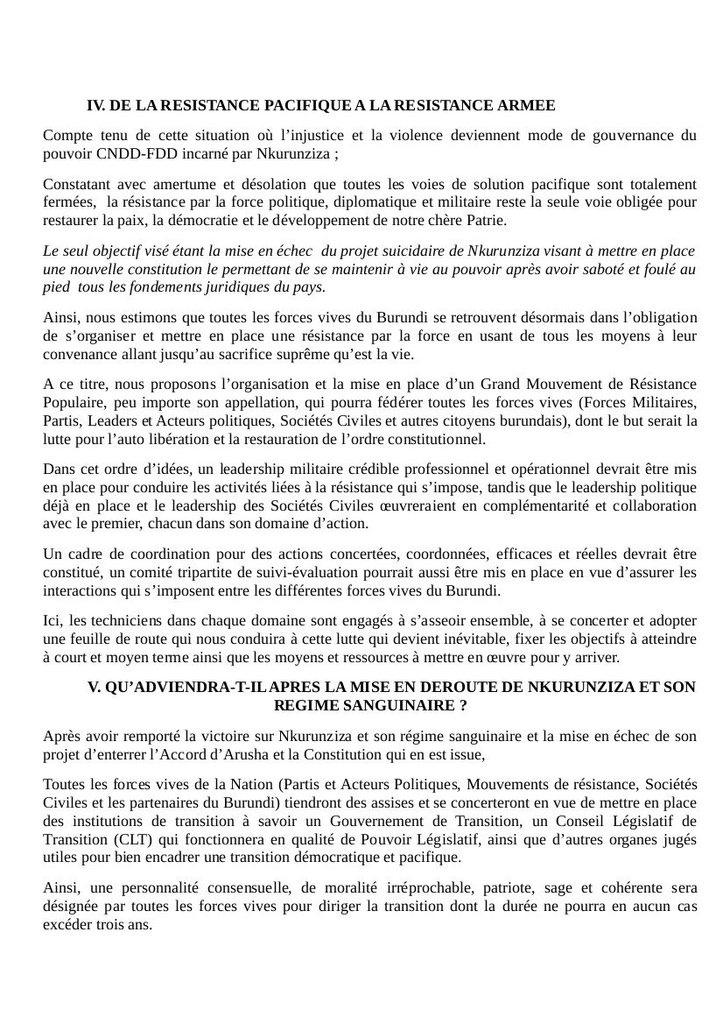 IV. DE LA RESISTANCE PACIFIQUE A LA RESISTANCE ARMEE

Compte tenu de cette situation où l'injustice et la violence deviennent mode de gouvernance du pouvoir CNDD-FDD incarné par Nkurunziza ;

Constatant avec amertume et désolation que toutes les voies de solution pacifique sont totalement fermées, la résistance par la force politique, diplomatique et militaire reste la seule voie obligée pour restaurer la paix, la démocratie et le développement de notre chère Patrie.

Le seul objectif visé étant la mise en échec du projet suicidaire de Nkurunziza visant à mettre en place une nouvelle constitution le permettant de se maintenir à vie au pouvoir après avoir saboté et foulé au pied tous les fondements juridiques du pays.

Ainsi, nous estimons que toutes les forces vives du Burundi se retrouvent désormais dans l'obligation de s'organiser et mettre en place une résistance par la force en usant de tous les moyens à leur convenance allant jusqu'au sacrifice suprême qu'est la vie.

A ce titre, nous proposons l'organisation et la mise en place d'un Grand Mouvement de Résistance Populaire, peu importe son appellation, qui pourra fédérer toutes les forces vives (Forces Militaires, Partis, Leaders et Acteurs politiques, Sociétés Civiles et autres citoyens burundais), dont le but serait la lutte pour l'auto libération et la restauration de l'ordre constitutionnel.

Dans cet ordre d'idées, un leadership militaire crédible professionnel et opérationnel devrait être mis en place pour conduire les activités liées à la résistance qui s'impose, tandis que le leadership politique déjà en place et le leadership des Sociétés Civiles œuvreraient en complémentarité et collaboration avec le premier, chacun dans son domaine d'action.

Un cadre de coordination pour des actions concertées, coordonnées, efficaces et réelles devrait être constitué, un comité tripartite de suivi-évaluation pourrait aussi être mis en place en vue d'assurer les interactions qui s'imposent entre les différentes forces vives du Burundi.

Ici, les techniciens dans chaque domaine sont engagés à s'asseoir ensemble, à se concerter et adopter une feuille de route qui nous conduira à cette lutte qui devient inévitable, fixer les objectifs à atteindre à court et moyen terme ainsi que les moyens et ressources à mettre en œuvre pour y arriver.

V. QU'ADVIENDRA-T-IL APRES LA MISE EN DEROUTE DE NKURUNZIZA ET SON REGIME SANGUINAIRE ?

Après avoir remporté la victoire sur Nkurunziza et son régime sanguinaire et la mise en échec de son projet d'enterrer l'Accord d'Arusha et la Constitution qui en est issue,

Toutes les forces vives de la Nation (Partis et Acteurs Politiques, Mouvements de résistance, Sociétés Civiles et les partenaires du Burundi) tiendront des assises et se concerteront en vue de mettre en place des institutions de transition à savoir un Gouvernement de Transition, un Conseil Législatif de Transition (CLT) qui fonctionnera en qualité de Pouvoir Législatif, ainsi que d'autres organes jugés utiles pour bien encadrer une transition démocratique et pacifique.

Ainsi, une personnalité consensuelle, de moralité irréprochable, patriote, sage et cohérente sera désignée par toutes les forces vives pour diriger la transition dont la durée ne pourra en aucun cas excéder trois ans.